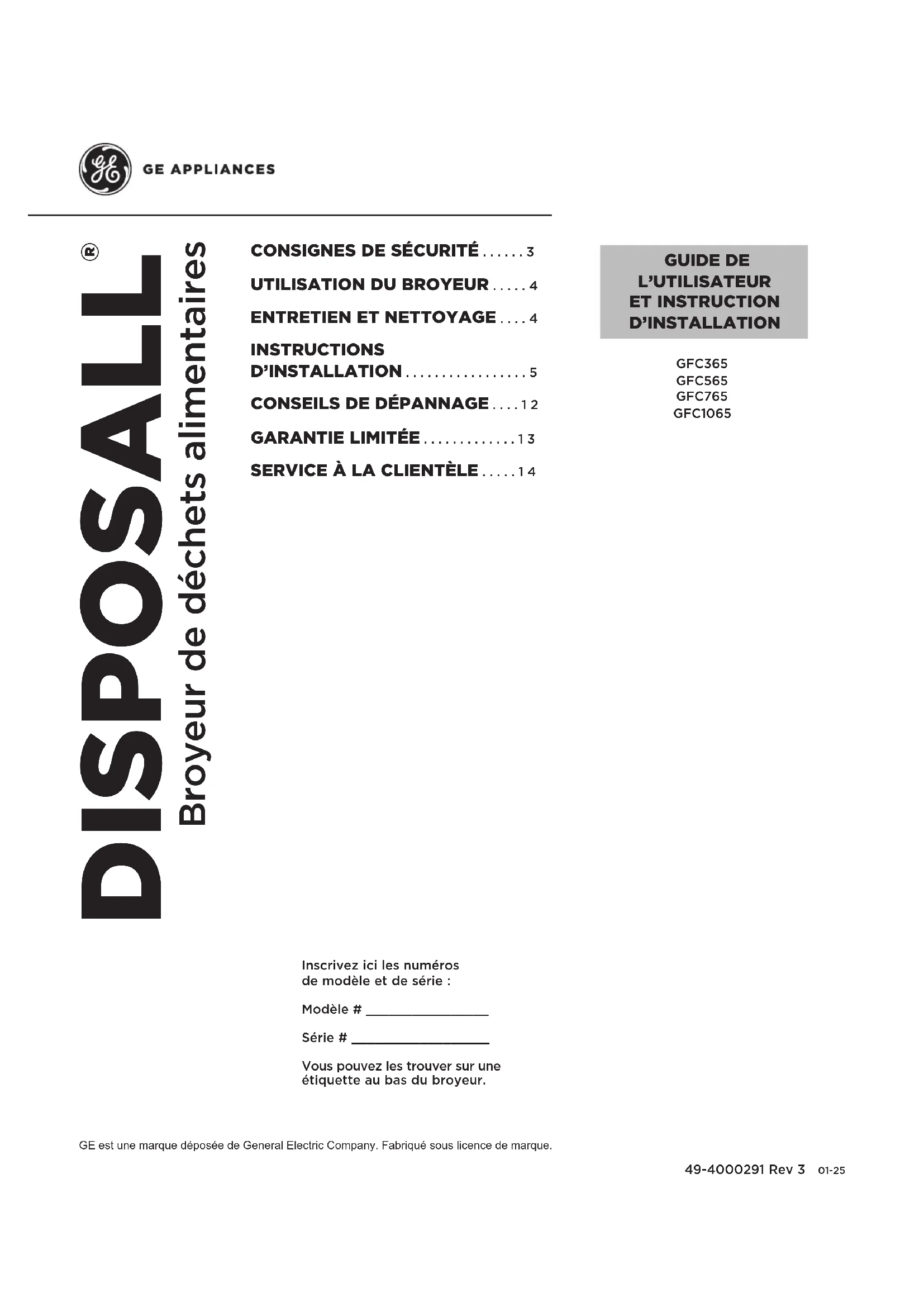 GE APPLIANCES

DISPOSALL®

Broyeur de déchets alimentaires

CONSIGNES DE SÉCURITÉ 3
UTILISATION DU BROYEUR 4
ENTRETIEN ET NETTOYAGE 4
INSTRUCTIONS D'INSTALLATION 5
CONSEILS DE DÉPANNAGE 12
GARANTIE LIMITÉE 13
SERVICE À LA CLIENTÈLE 14

GUIDE DE L'UTILISATEUR ET INSTRUCTION D'INSTALLATION

GFC365
GFC565
GFC765
GFC1065

Inscrivez ici les numéros de modèle et de série :

Modèle # ____

Série # ____

Vous pouvez les trouver sur une étiquette au bas du broyeur.

GE est une marque déposée de General Electric Company. Fabriqué sous licence de marque.

49-4000291 Rev 3 01-25